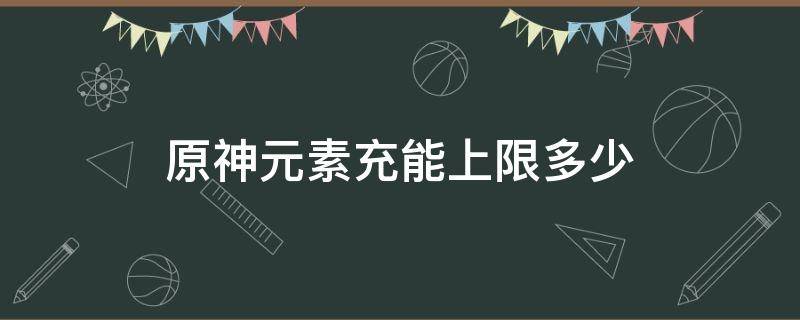 原神元素充能上限多少